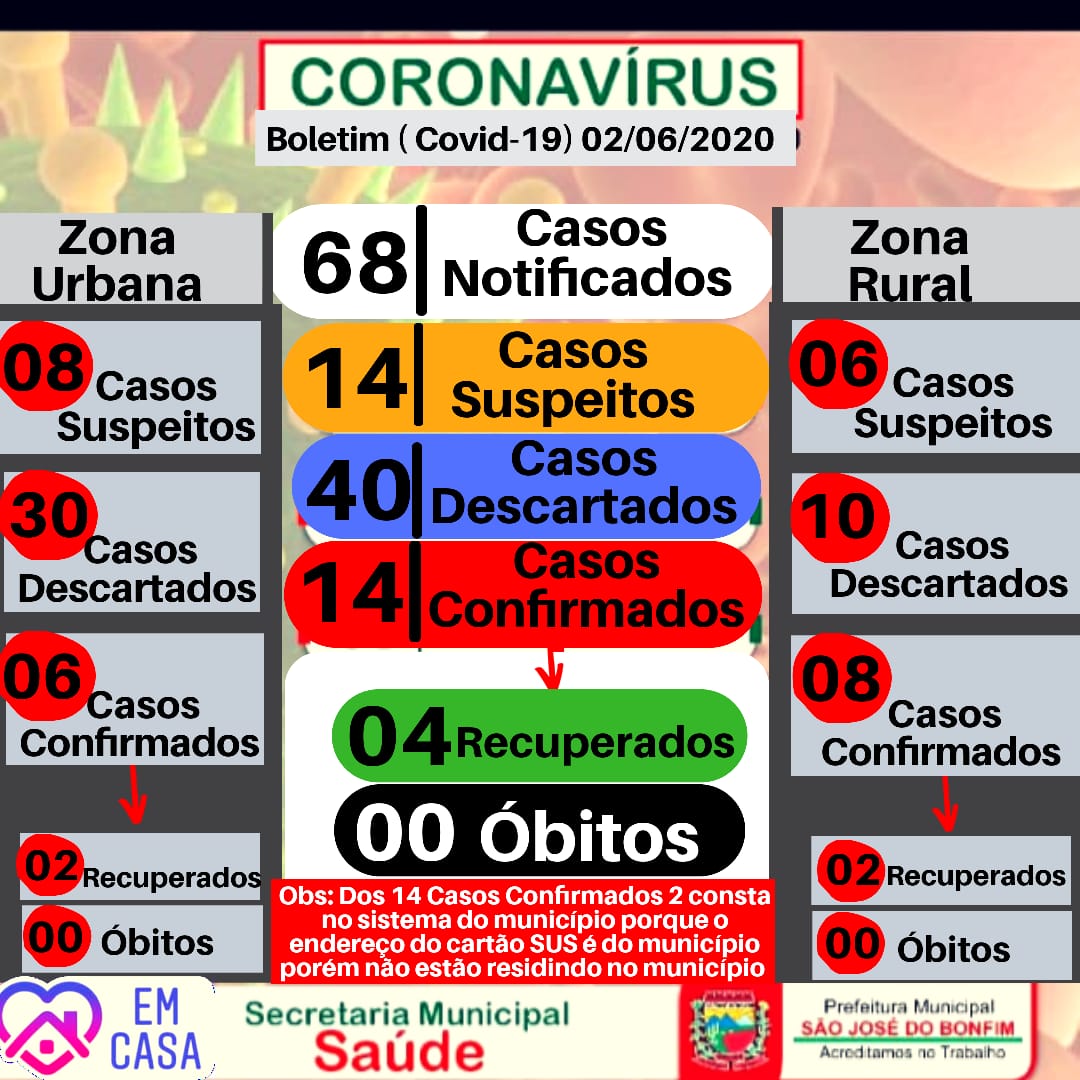 CORONAVÍRUS

Boletim ( Covid-19) 02/06/2020

Zona Urbana

08 Casos Suspeitos

30 Casos Descartados

06 Casos Confirmados

02 Recuperados

00 Óbitos

68 Casos Notificados

14 Casos Suspeitos

40 Casos Descartados

14 Casos Confirmados

04 Recuperados

00 Óbitos

Obs: Dos 14 Casos Confirmados 2 consta no sistema do município porque o endereço do cartão SUS é do município porém não estão residindo no município

Zona Rural

06 Casos Suspeitos

10 Casos Descartados

08 Casos Confirmados

02 Recuperados

00 Óbitos

EM CASA

Secretaria Municipal Saúde

Prefeitura Municipal
SÃO JOSÉ DO BONFIM
Acreditamos no Trabalho